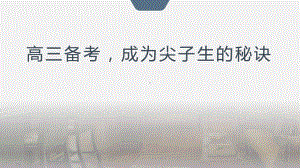 高三备考，成为尖子生的秘诀